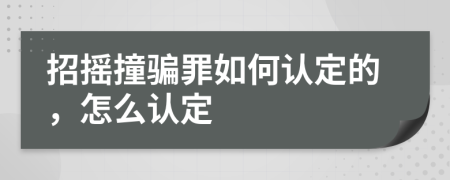 招摇撞骗罪如何认定的，怎么认定